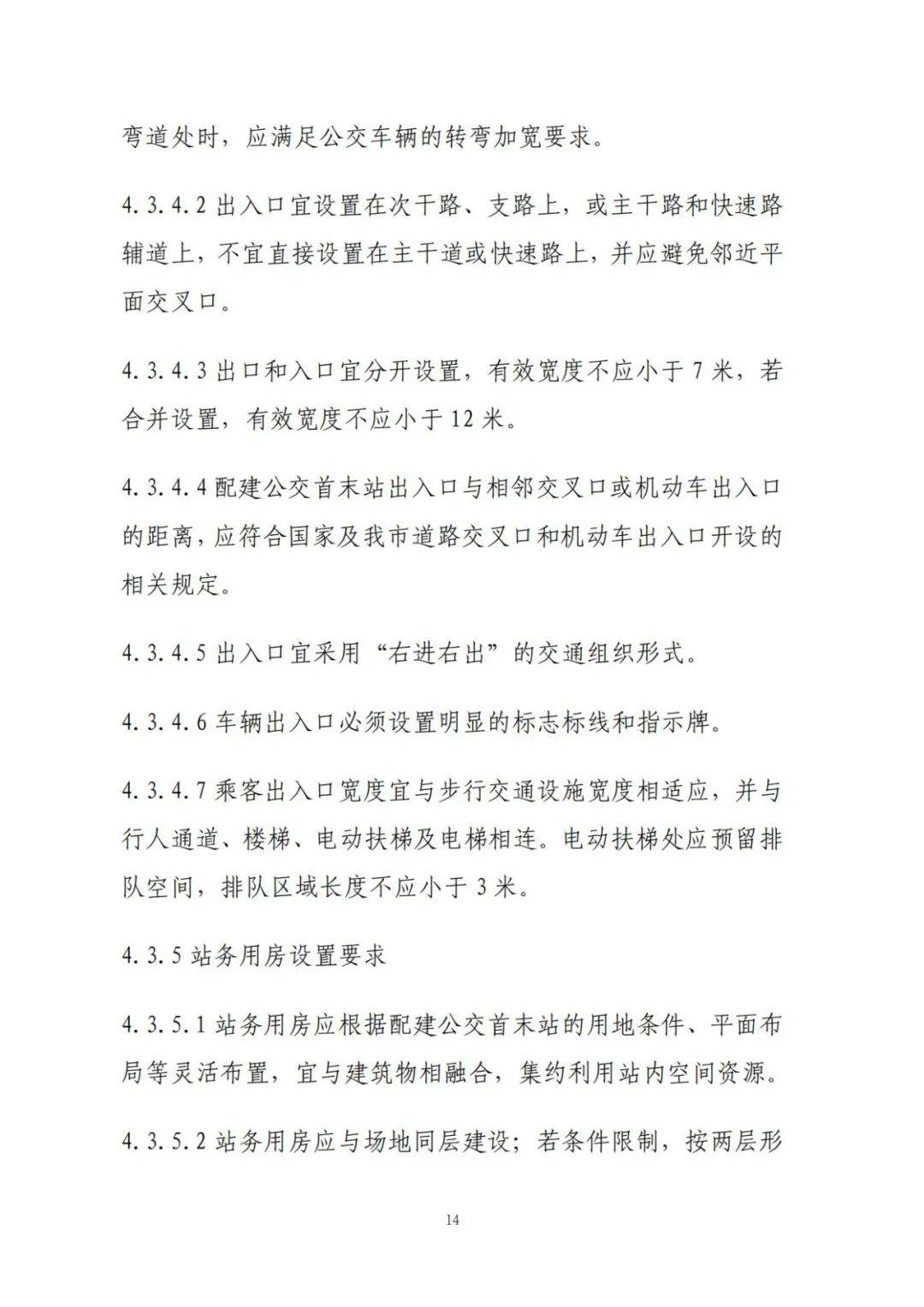 弯道处时，应满足公交车辆的转弯加宽要求。

4.3.4.2 出入口宜设置在次干路、支路上，或主干路和快速路辅道上，不宜直接设置在主干道或快速路上，并应避免邻近平面交叉口。

4.3.4.3 出口和入口宜分开设置，有效宽度不应小于 7 米，若合并设置，有效宽度不应小于 12 米。

4.3.4.4 配建公交首末站出入口与相邻交叉口或机动车出入口的距离，应符合国家及我市道路交叉口和机动车出入口开设的相关规定。

4.3.4.5 出入口宜采用“右进右出”的交通组织形式。

4.3.4.6 车辆出入口必须设置明显的标志标线和指示牌。

4.3.4.7 乘客出入口宽度宜与步行交通设施宽度相适应，并与行人通道、楼梯、电动扶梯及电梯相连。电动扶梯处应预留排队空间，排队区域长度不应小于 3 米。

4.3.5 站务用房设置要求

4.3.5.1 站务用房应根据配建公交首末站的用地条件、平面布局等灵活布置，宜与建筑物相融合，集约利用站内空间资源。

4.3.5.2 站务用房应与场地同层建设；若条件限制，按两层形

14